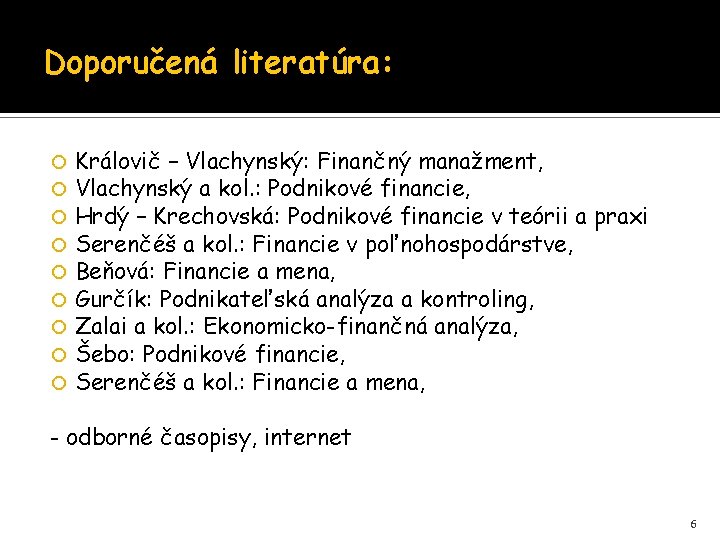 Doporučená literatúra:

Královič – Vlachynský: Finančný manažment,
Vlachynský a kol.: Podnikové financie,
Hrdý – Krechovská: Podnikové financie v teórii a praxi
Serenčéš a kol.: Financie v poľnohospodárstve,
Beňová: Financie a mena,
Gurčík: Podnikateľská analýza a kontroling,
Zalai a kol.: Ekonomicko-finančná analýza,
Šebo: Podnikové financie,
Serenčéš a kol.: Financie a mena,

- odborné časopisy, internet

6